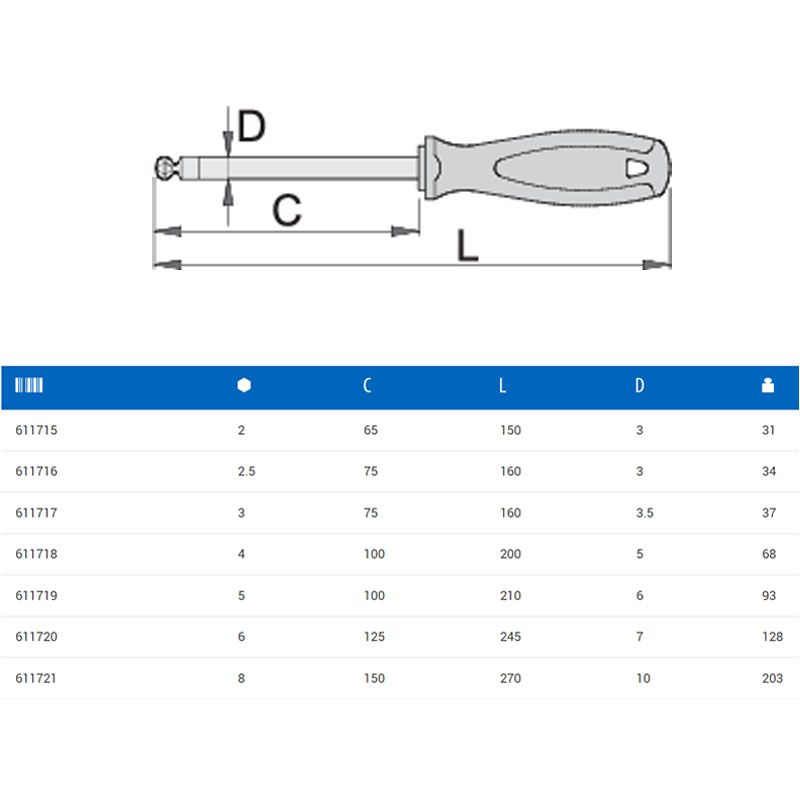 D

C

L

|  |  | C | L | D |  |
|---|---|---|---|---|---|
| 611715 | 2 | 65 | 150 | 3 | 31 |
| 611716 | 2.5 | 75 | 160 | 3 | 34 |
| 611717 | 3 | 75 | 160 | 3.5 | 37 |
| 611718 | 4 | 100 | 200 | 5 | 68 |
| 611719 | 5 | 100 | 210 | 6 | 93 |
| 611720 | 6 | 125 | 245 | 7 | 128 |
| 611721 | 8 | 150 | 270 | 10 | 203 |